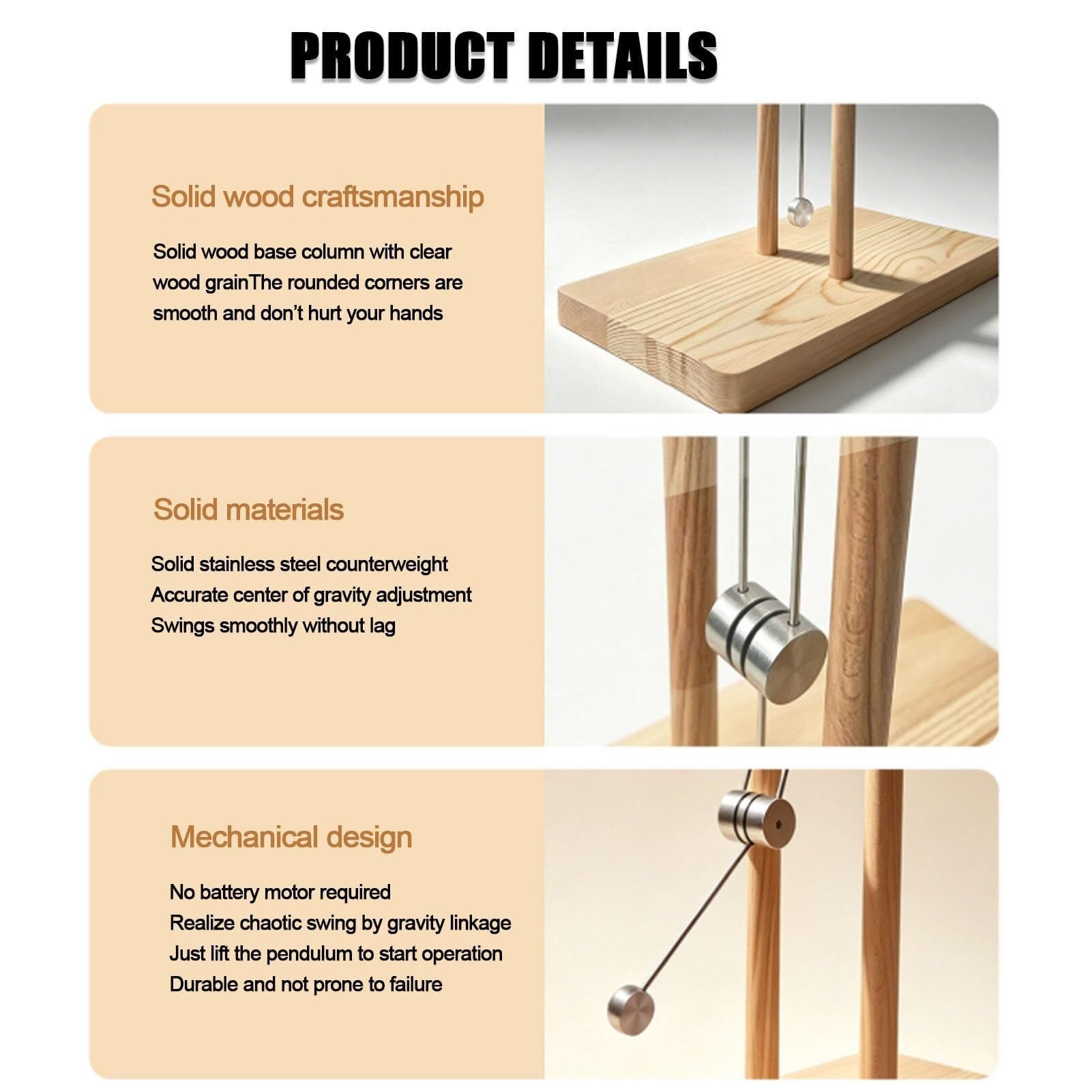 PRODUCT DETAILS

Solid wood craftsmanship

Solid wood base column with clear wood grainThe rounded corners are smooth and don't hurt your hands

Solid materials

Solid stainless steel counterweight
Accurate center of gravity adjustment
Swings smoothly without lag

Mechanical design

No battery motor required
Realize chaotic swing by gravity linkage
Just lift the pendulum to start operation
Durable and not prone to failure